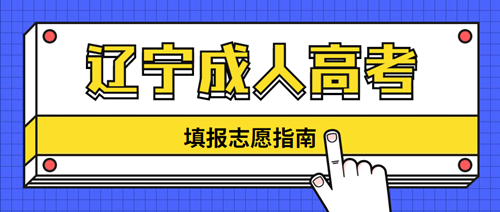 辽宁成人高考

填报志愿指南